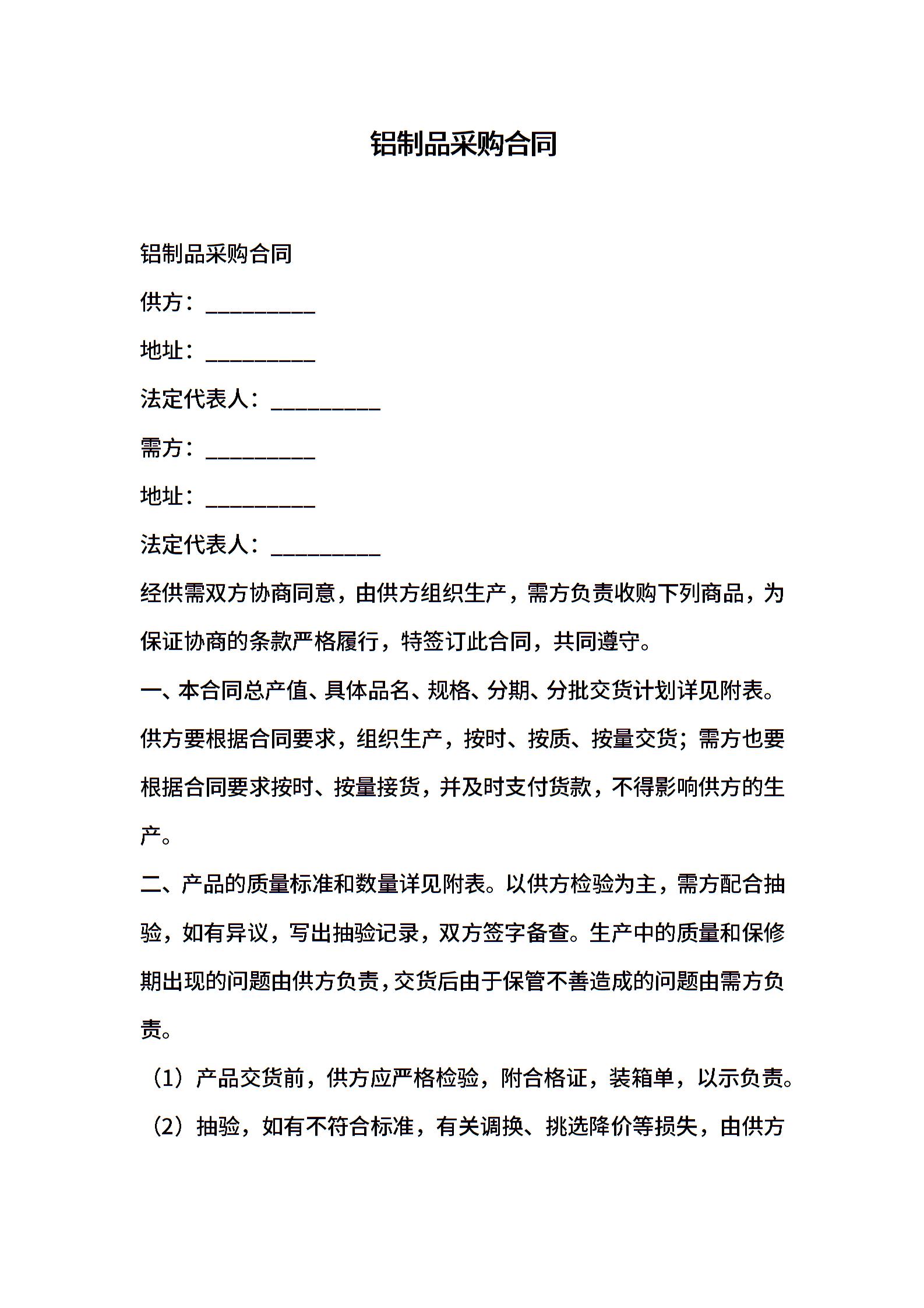 铝制品采购合同

铝制品采购合同

供方：__________

地址：__________

法定代表人：__________

需方：__________

地址：__________

法定代表人：__________

经供需双方协商同意，由供方组织生产，需方负责收购下列商品，为保证协商的条款严格履行，特签订此合同，共同遵守。

一、本合同总产值、具体品名、规格、分期、分批交货计划详见附表。供方要根据合同要求，组织生产，按时、按质、按量交货；需方也要根据合同要求按时、按量接货，并及时支付货款，不得影响供方的生产。

二、产品的质量标准和数量详见附表。以供方检验为主，需方配合抽验，如有异议，写出抽验记录，双方签字备查。生产中的质量和保修期出现的问题由供方负责，交货后由于保管不善造成的问题由需方负责。

（1）产品交货前，供方应严格检验，附合格证，装箱单，以示负责。

（2）抽验，如有不符合标准，有关调换、挑选降价等损失，由供方